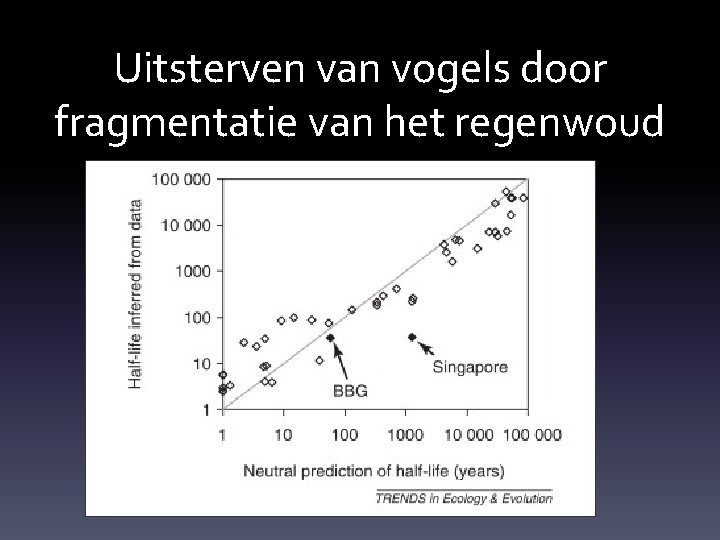 Uitsterven van vogels door fragmentatie van het regenwoud

Half-life inferred from data

100 000
10 000
1000
100
10
1

BBG

Singapore

1
10
100
1000
10 000
100 000

Neutral prediction of half-life (years)

TRENDS in Ecology & Evolution